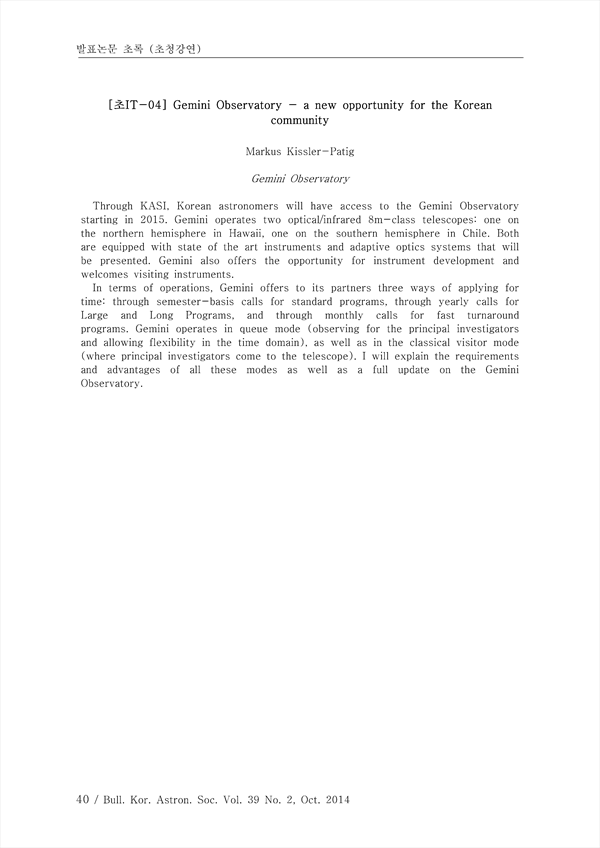 발표논문 초록 (초청강연)

[초IT-04] Gemini Observatory - a new opportunity for the Korean community

Markus Kissler-Patig

Gemini Observatory

Through KASI, Korean astronomers will have access to the Gemini Observatory starting in 2015. Gemini operates two optical/infrared 8m-class telescopes: one on the northern hemisphere in Hawaii, one on the southern hemisphere in Chile. Both are equipped with state of the art instruments and adaptive optics systems that will be presented. Gemini also offers the opportunity for instrument development and welcomes visiting instruments.

In terms of operations, Gemini offers to its partners three ways of applying for time: through semester-basis calls for standard programs, through yearly calls for Large and Long Programs, and through monthly calls for fast turnaround programs. Gemini operates in queue mode (observing for the principal investigators and allowing flexibility in the time domain), as well as in the classical visitor mode (where principal investigators come to the telescope). I will explain the requirements and advantages of all these modes as well as a full update on the Gemini Observatory.

40 / Bull. Kor. Astron. Soc. Vol. 39 No. 2, Oct. 2014